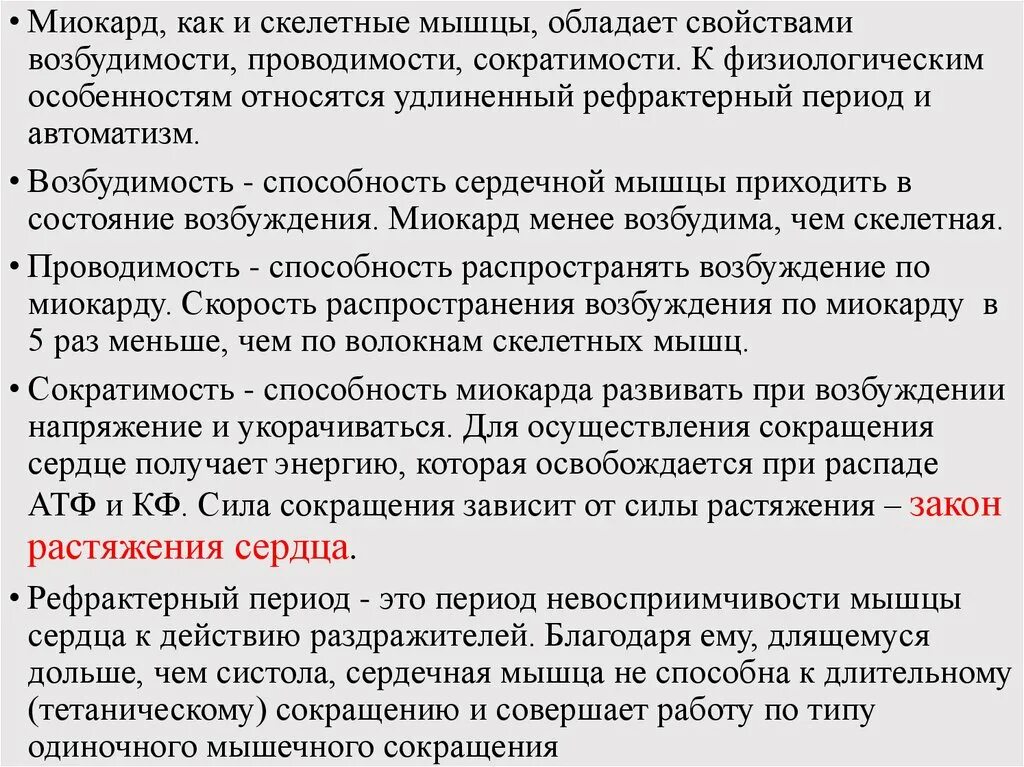 • Миокард, как и скелетные мышцы, обладает свойствами возбудимости, проводимости, сократимости. К физиологическим особенностям относятся удлиненный рефрактерный период и автоматизм.

• Возбудимость - способность сердечной мышцы приходить в состояние возбуждения. Миокард менее возбудима, чем скелетная.

• Проводимость - способность распространять возбуждение по миокарду. Скорость распространения возбуждения по миокарду в 5 раз меньше, чем по волокнам скелетных мышц.

• Сократимость - способность миокарда развивать при возбуждении напряжение и укорачиваться. Для осуществления сокращения сердце получает энергию, которая освобождается при распаде АТФ и КФ. Сила сокращения зависит от силы растяжения – закон растяжения сердца.

• Рефрактерный период - это период невосприимчивости мышцы сердца к действию раздражителей. Благодаря ему, длящемуся дольше, чем систола, сердечная мышца не способна к длительному (тетаническому) сокращению и совершает работу по типу одиночного мышечного сокращения